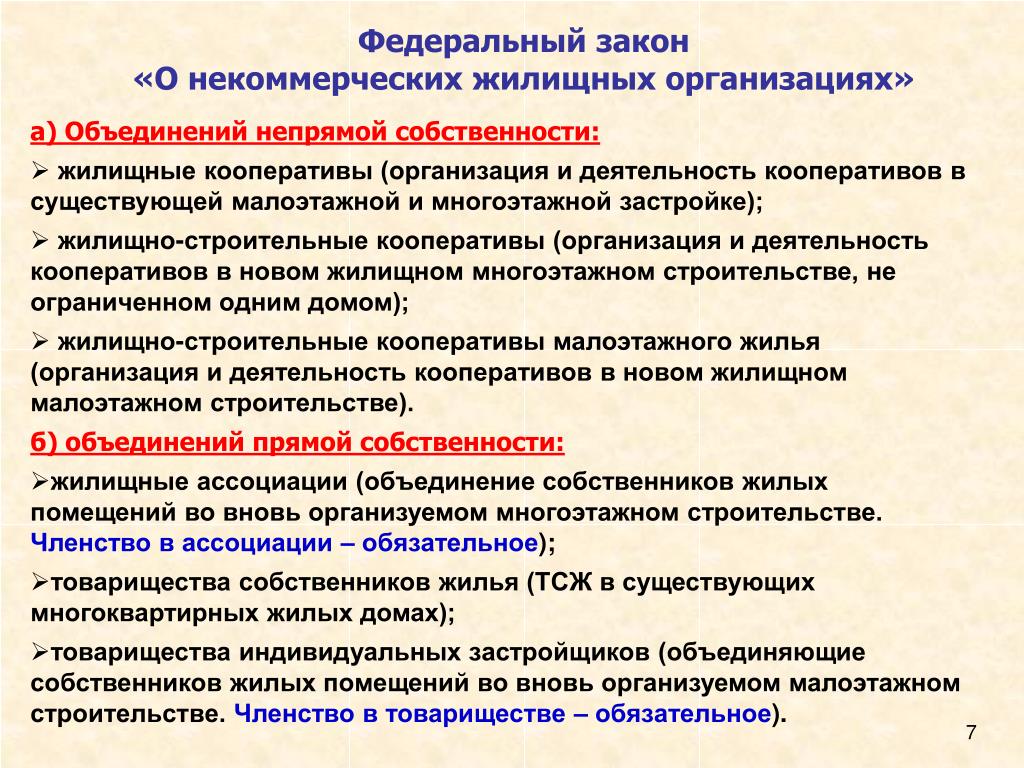 Федеральный закон
«О некоммерческих жилищных организациях»

а) Объединений непрямой собственности:

➢ жилищные кооперативы (организация и деятельность кооперативов в существующей малоэтажной и многоэтажной застройке);

➢ жилищно-строительные кооперативы (организация и деятельность кооперативов в новом жилищном многоэтажном строительстве, не ограниченном одним домом);

➢ жилищно-строительные кооперативы малоэтажного жилья (организация и деятельность кооперативов в новом жилищном малоэтажном строительстве).

б) объединений прямой собственности:

➢жилищные ассоциации (объединение собственников жилых помещений во вновь организуемом многоэтажном строительстве. Членство в ассоциации – обязательное);

➢товарищества собственников жилья (ТСЖ в существующих многоквартирных жилых домах);

➢товарищества индивидуальных застройщиков (объединяющие собственников жилых помещений во вновь организуемом малоэтажном строительстве. Членство в товариществе – обязательное).

7